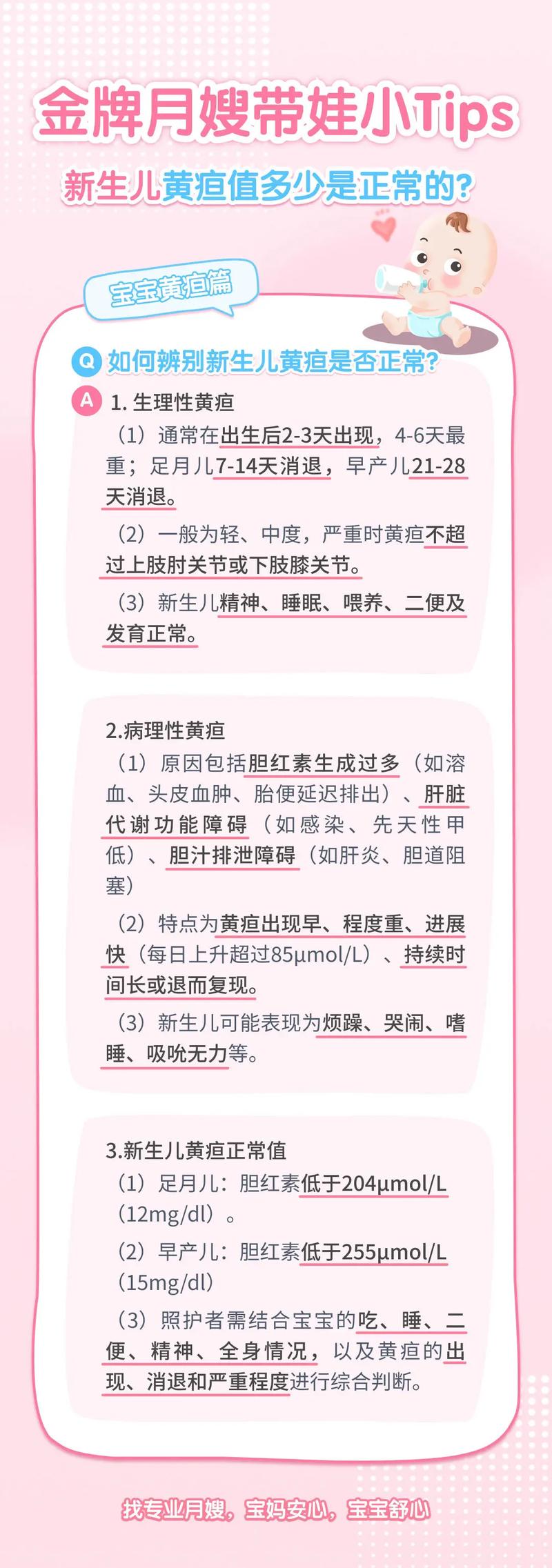 金牌月嫂带娃小Tips

新生儿黄疸值多少是正常的?

宝宝黄疸篇

Q 如何辨别新生儿黄疸是否正常?

A 1. 生理性黄疸

（1）通常在出生后2-3天出现，4-6天最重；足月儿7-14天消退，早产儿21-28天消退。

（2）一般为轻、中度，严重时黄疸不超过上肢肘关节或下肢膝关节。

（3）新生儿精神、睡眠、喂养、二便及发育正常。

2.病理性黄疸

（1）原因包括胆红素生成过多（如溶血、头皮血肿、胎便延迟排出）、肝脏代谢功能障碍（如感染、先天性甲低）、胆汁排泄障碍（如肝炎、胆道阻塞）

（2）特点为黄疸出现早、程度重、进展快（每日上升超过85μmol/L）、持续时间长或退而复现。

（3）新生儿可能表现为烦躁、哭闹、嗜睡、吸吮无力等。

3.新生儿黄疸正常值

（1）足月儿：胆红素低于204μmol/L（12mg/dl）。

（2）早产儿：胆红素低于255μmol/L（15mg/dl）

（3）照护者需结合宝宝的吃、睡、二便、精神、全身情况，以及黄疸的出现、消退和严重程度进行综合判断。

找专业月嫂，宝妈安心，宝宝舒心